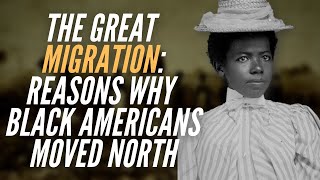 THE GREAT MIGRATION: REASONS WHY BLACK AMERICANS MOVED NORTH